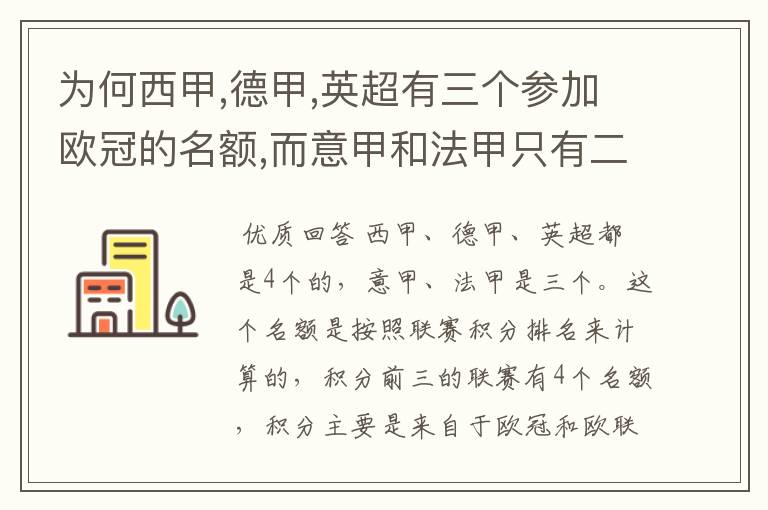 为何西甲,德甲,英超有三个参加欧冠的名额,而意甲和法甲只有二

优质回答 西甲、德甲、英超都是4个的，意甲、法甲是三个。这个名额是按照联赛积分排名来计算的，积分前三的联赛有4个名额，积分主要是来自于欧冠和欧联